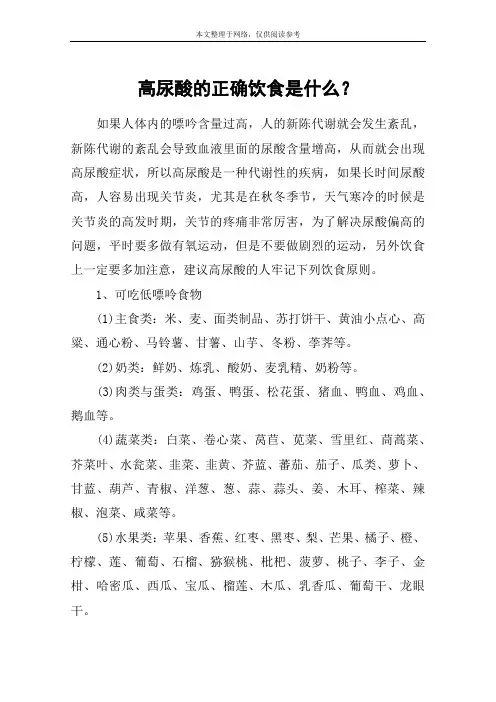 本文整理于网络，仅供阅读参考

高尿酸的正确饮食是什么？

如果人体内的嘌呤含量过高，人的新陈代谢就会发生紊乱，新陈代谢的紊乱会导致血液里面的尿酸含量增高，从而就会出现高尿酸症状，所以高尿酸是一种代谢性的疾病，如果长时间尿酸高，人容易出现关节炎，尤其是在秋冬季节，天气寒冷的时候是关节炎的高发时期，关节的疼痛非常厉害，为了解决尿酸偏高的问题，平时要多做有氧运动，但是不要做剧烈的运动，另外饮食上一定要多加注意，建议高尿酸的人牢记下列饮食原则。

1、可吃低嘌呤食物

(1)主食类：米、麦、面类制品、苏打饼干、黄油小点心、高粱、通心粉、马铃薯、甘薯、山芋、冬粉、荸荠等。

(2)奶类：鲜奶、炼乳、酸奶、麦乳精、奶粉等。

(3)肉类与蛋类：鸡蛋、鸭蛋、松花蛋、猪血、鸭血、鸡血、鹅血等。

(4)蔬菜类：白菜、卷心菜、莴苣、苋菜、雪里红、茼蒿菜、芥菜叶、水瓮菜、韭菜、韭黄、芥蓝、蕃茄、茄子、瓜类、萝卜、甘蓝、葫芦、青椒、洋葱、葱、蒜、蒜头、姜、木耳、榨菜、辣椒、泡菜、咸菜等。

(5)水果类：苹果、香蕉、红枣、黑枣、梨、芒果、橘子、橙、柠檬、莲、葡萄、石榴、猕猴桃、枇杷、菠萝、桃子、李子、金柑、哈密瓜、西瓜、宝瓜、榴莲、木瓜、乳香瓜、葡萄干、龙眼干。